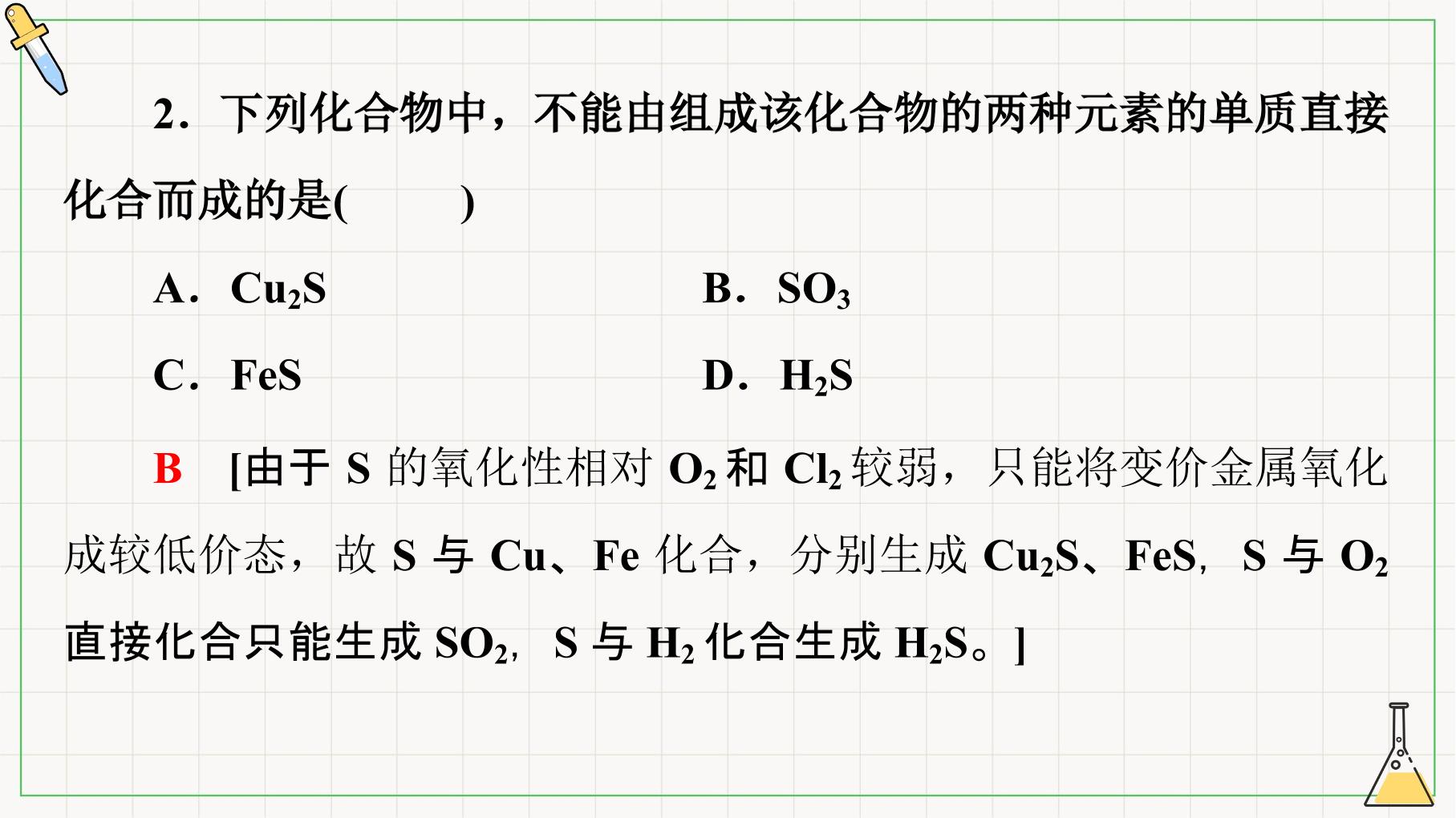 2．下列化合物中，不能由组成该化合物的两种元素的单质直接化合而成的是(　　)

A．$Cu_2S$　　B．$SO_3$

C．FeS　　D．$H_2S$

B　[由于S的氧化性相对$O_2$和$Cl_2$较弱，只能将变价金属氧化成较低价态，故S与Cu、Fe化合，分别生成$Cu_2S$、FeS，S与$O_2$直接化合只能生成$SO_2$，S与$H_2$化合生成$H_2S$。]